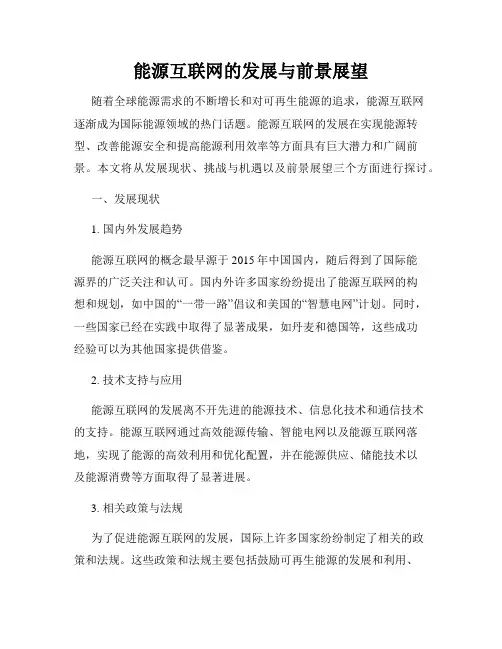 能源互联网的发展与前景展望

随着全球能源需求的不断增长和对可再生能源的追求，能源互联网逐渐成为国际能源领域的热门话题。能源互联网的发展在实现能源转型、改善能源安全和提高能源利用效率等方面具有巨大潜力和广阔前景。本文将从发展现状、挑战与机遇以及前景展望三个方面进行探讨。

一、发展现状

1. 国内外发展趋势

能源互联网的概念最早源于2015年中国国内，随后得到了国际能源界的广泛关注和认可。国内外许多国家纷纷提出了能源互联网的构想和规划，如中国的“一带一路”倡议和美国的“智慧电网”计划。同时，一些国家已经在实践中取得了显著成果，如丹麦和德国等，这些成功经验可以为其他国家提供借鉴。

2. 技术支持与应用

能源互联网的发展离不开先进的能源技术、信息化技术和通信技术的支持。能源互联网通过高效能源传输、智能电网以及能源互联网落地，实现了能源的高效利用和优化配置，并在能源供应、储能技术以及能源消费等方面取得了显著进展。

3. 相关政策与法规

为了促进能源互联网的发展，国际上许多国家纷纷制定了相关的政策和法规。这些政策和法规主要包括鼓励可再生能源的发展和利用、